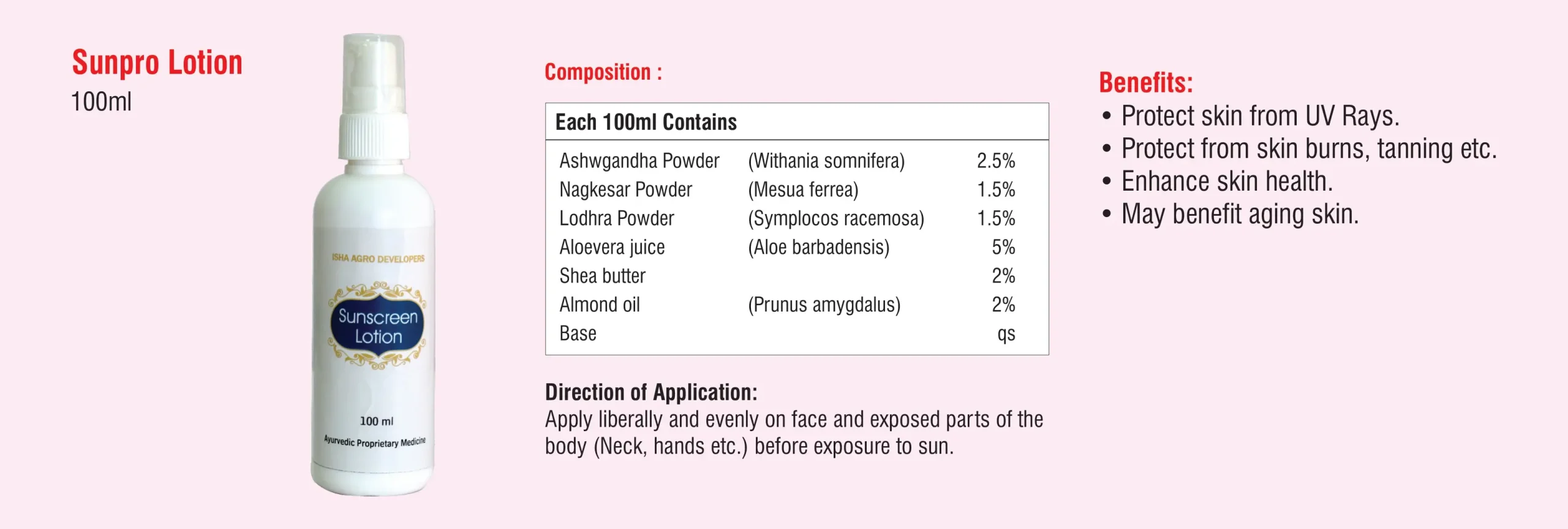 Sunpro Lotion
100ml

ISHA AGRO DEVELOPERS
Sunscreen Lotion
100 ml
Ayurvedic Proprietary Medicine

Composition :

| Each 100ml Contains | | |
|---|---|---|
| Ashwgandha Powder | (Withania somnifera) | 2.5% |
| Nagkesar Powder | (Mesua ferrea) | 1.5% |
| Lodhra Powder | (Symplocos racemosa) | 1.5% |
| Aloevera juice | (Aloe barbadensis) | 5% |
| Shea butter | | 2% |
| Almond oil | (Prunus amygdalus) | 2% |
| Base | | qs |

Direction of Application:
Apply liberally and evenly on face and exposed parts of the body (Neck, hands etc.) before exposure to sun.

Benefits:
• Protect skin from UV Rays.
• Protect from skin burns, tanning etc.
• Enhance skin health.
• May benefit aging skin.